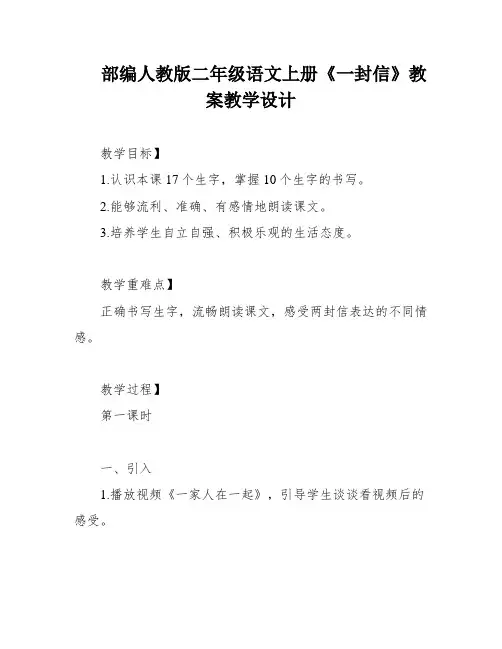 部编人教版二年级语文上册《一封信》教案教学设计

教学目标】

1.认识本课 17 个生字，掌握 10 个生字的书写。

2.能够流利、准确、有感情地朗读课文。

3.培养学生自立自强、积极乐观的生活态度。

教学重难点】

正确书写生字，流畅朗读课文，感受两封信表达的不同情感。

教学过程】

第一课时

一、引入

1.播放视频《一家人在一起》，引导学生谈谈看视频后的感受。